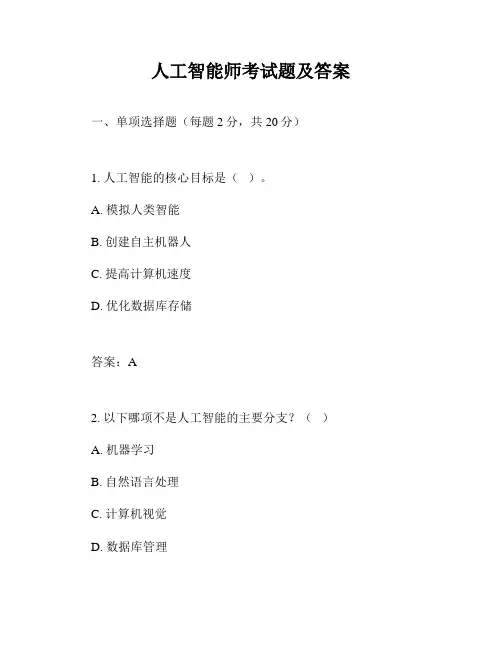 人工智能师考试题及答案

一、单项选择题（每题 2 分，共 20 分）

1. 人工智能的核心目标是（ ）。

A. 模拟人类智能

B. 创建自主机器人

C. 提高计算机速度

D. 优化数据库存储

答案：A

2. 以下哪项不是人工智能的主要分支？（ ）

A. 机器学习

B. 自然语言处理

C. 计算机视觉

D. 数据库管理